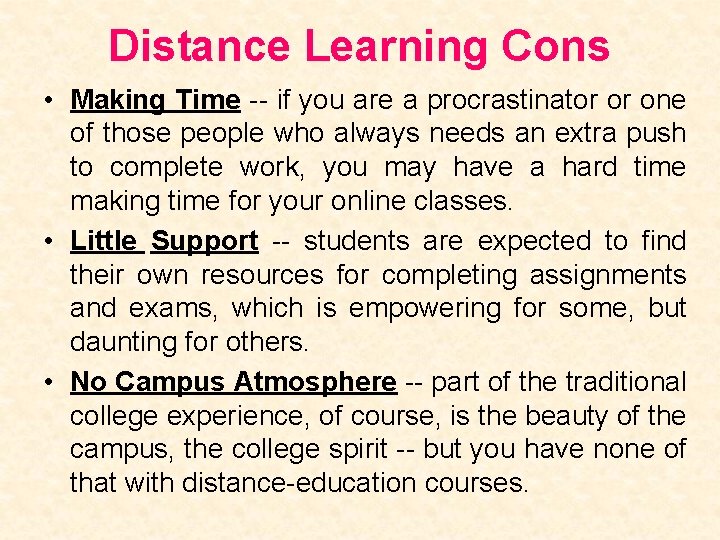 Distance Learning Cons

• Making Time -- if you are a procrastinator or one of those people who always needs an extra push to complete work, you may have a hard time making time for your online classes.

• Little Support -- students are expected to find their own resources for completing assignments and exams, which is empowering for some, but daunting for others.

• No Campus Atmosphere -- part of the traditional college experience, of course, is the beauty of the campus, the college spirit -- but you have none of that with distance-education courses.